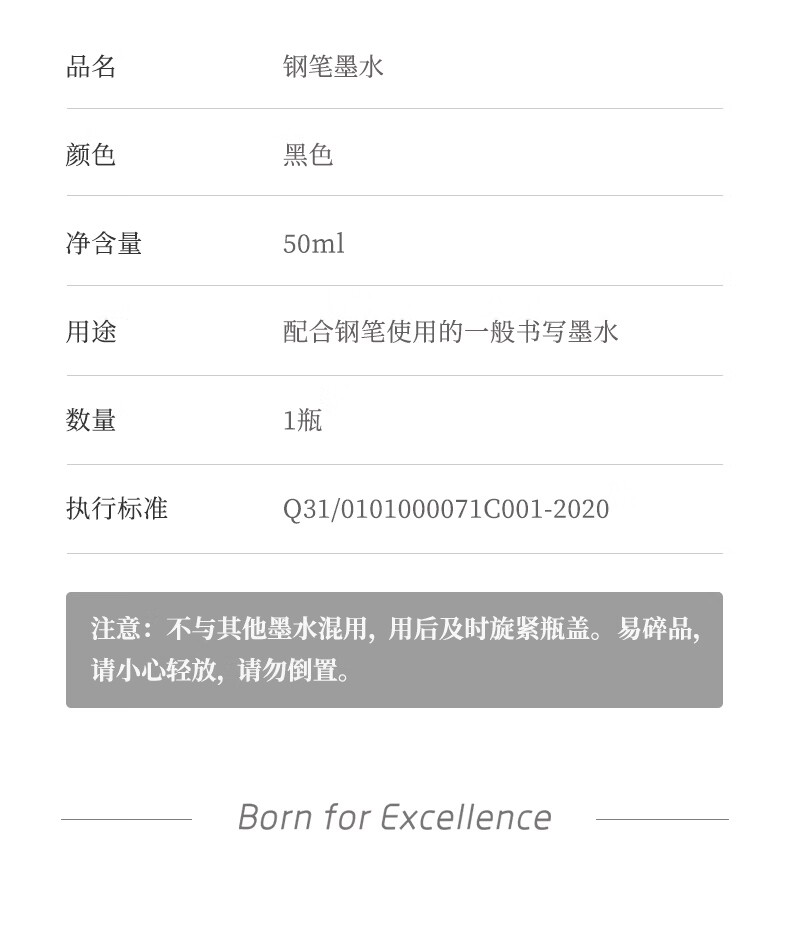 品名 钢笔墨水

颜色 黑色

净含量 50ml

用途 配合钢笔使用的一般书写墨水

数量 1瓶

执行标准 Q31/0101000071C001-2020

注意：不与其他墨水混用，用后及时旋紧瓶盖。易碎品，请小心轻放，请勿倒置。

Born for Excellence